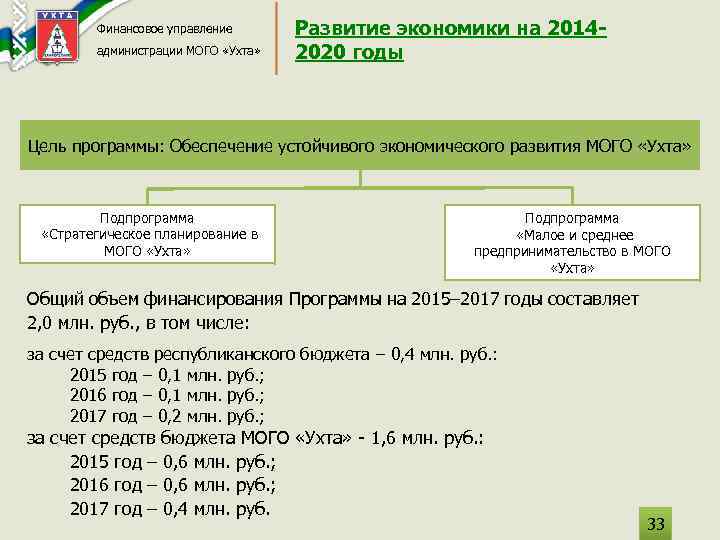 УХТА

Финансовое управление администрации МОГО «Ухта»

Развитие экономики на 2014-2020 годы

Цель программы: Обеспечение устойчивого экономического развития МОГО «Ухта»

Подпрограмма «Стратегическое планирование в МОГО «Ухта»

Подпрограмма «Малое и среднее предпринимательство в МОГО «Ухта»

Общий объем финансирования Программы на 2015–2017 годы составляет 2,0 млн. руб., в том числе:

за счет средств республиканского бюджета – 0,4 млн. руб.:
2015 год – 0,1 млн. руб.;
2016 год – 0,1 млн. руб.;
2017 год – 0,2 млн. руб.;
за счет средств бюджета МОГО «Ухта» - 1,6 млн. руб.:
2015 год – 0,6 млн. руб.;
2016 год – 0,6 млн. руб.;
2017 год – 0,4 млн. руб.

33